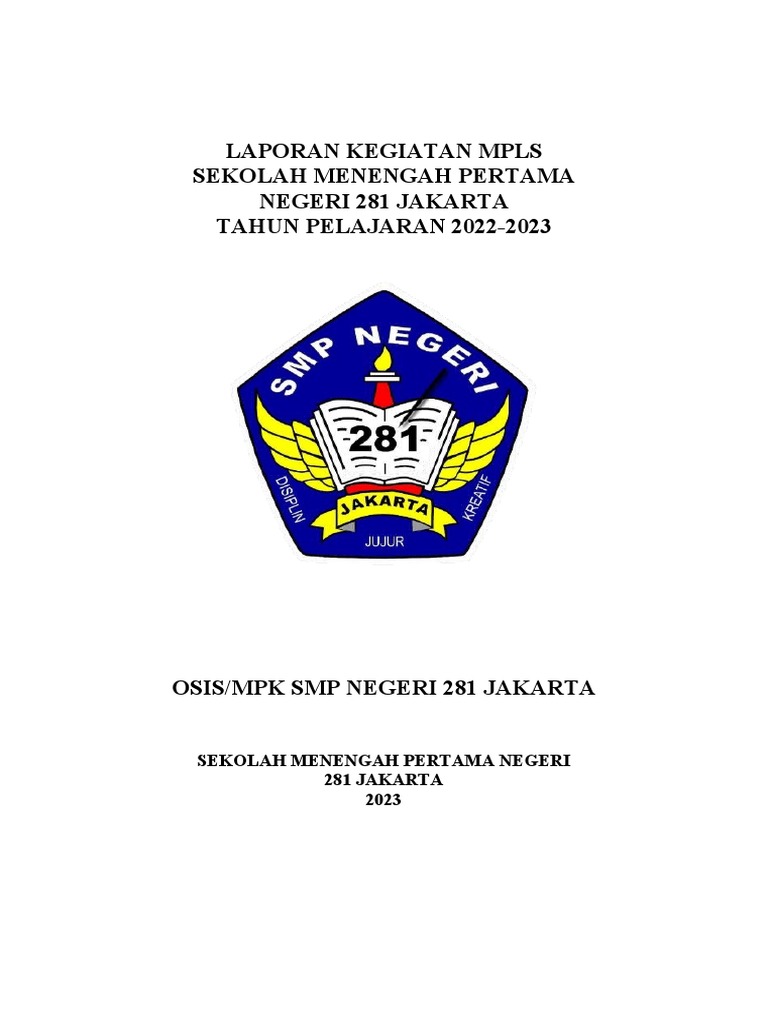 LAPORAN KEGIATAN MPLS
SEKOLAH MENENGAH PERTAMA
NEGERI 281 JAKARTA
TAHUN PELAJARAN 2022-2023

SMP NEGERI
281
JAKARTA
DISIPLIN
JUJUR
KREATIF

OSIS/MPK SMP NEGERI 281 JAKARTA

SEKOLAH MENENGAH PERTAMA NEGERI
281 JAKARTA
2023